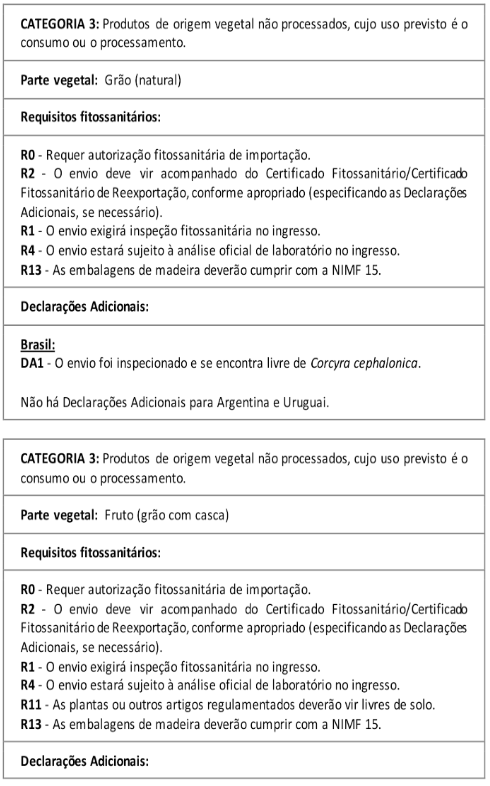 CATEGORIA 3: Produtos de origem vegetal não processados, cujo uso previsto é o consumo ou o processamento.

Parte vegetal: Grão (natural)

Requisitos fitossanitários:

R0 - Requer autorização fitossanitária de importação.
R2 - O envio deve vir acompanhado do Certificado Fitossanitário/Certificado Fitossanitário de Reexportação, conforme apropriado (especificando as Declarações Adicionais, se necessário).
R1 - O envio exigirá inspeção fitossanitária no ingresso.
R4 - O envio estará sujeito à análise oficial de laboratório no ingresso.
R13 - As embalagens de madeira deverão cumprir com a NIMF 15.

Declarações Adicionais:

Brasil:
DA1 - O envio foi inspecionado e se encontra livre de Corcyra cephalonica.

Não há Declarações Adicionais para Argentina e Uruguai.

CATEGORIA 3: Produtos de origem vegetal não processados, cujo uso previsto é o consumo ou o processamento.

Parte vegetal: Fruto (grão com casca)

Requisitos fitossanitários:

R0 - Requer autorização fitossanitária de importação.
R2 - O envio deve vir acompanhado do Certificado Fitossanitário/Certificado Fitossanitário de Reexportação, conforme apropriado (especificando as Declarações Adicionais, se necessário).
R1 - O envio exigirá inspeção fitossanitária no ingresso.
R4 - O envio estará sujeito à análise oficial de laboratório no ingresso.
R11 - As plantas ou outros artigos regulamentados deverão vir livres de solo.
R13 - As embalagens de madeira deverão cumprir com a NIMF 15.

Declarações Adicionais: